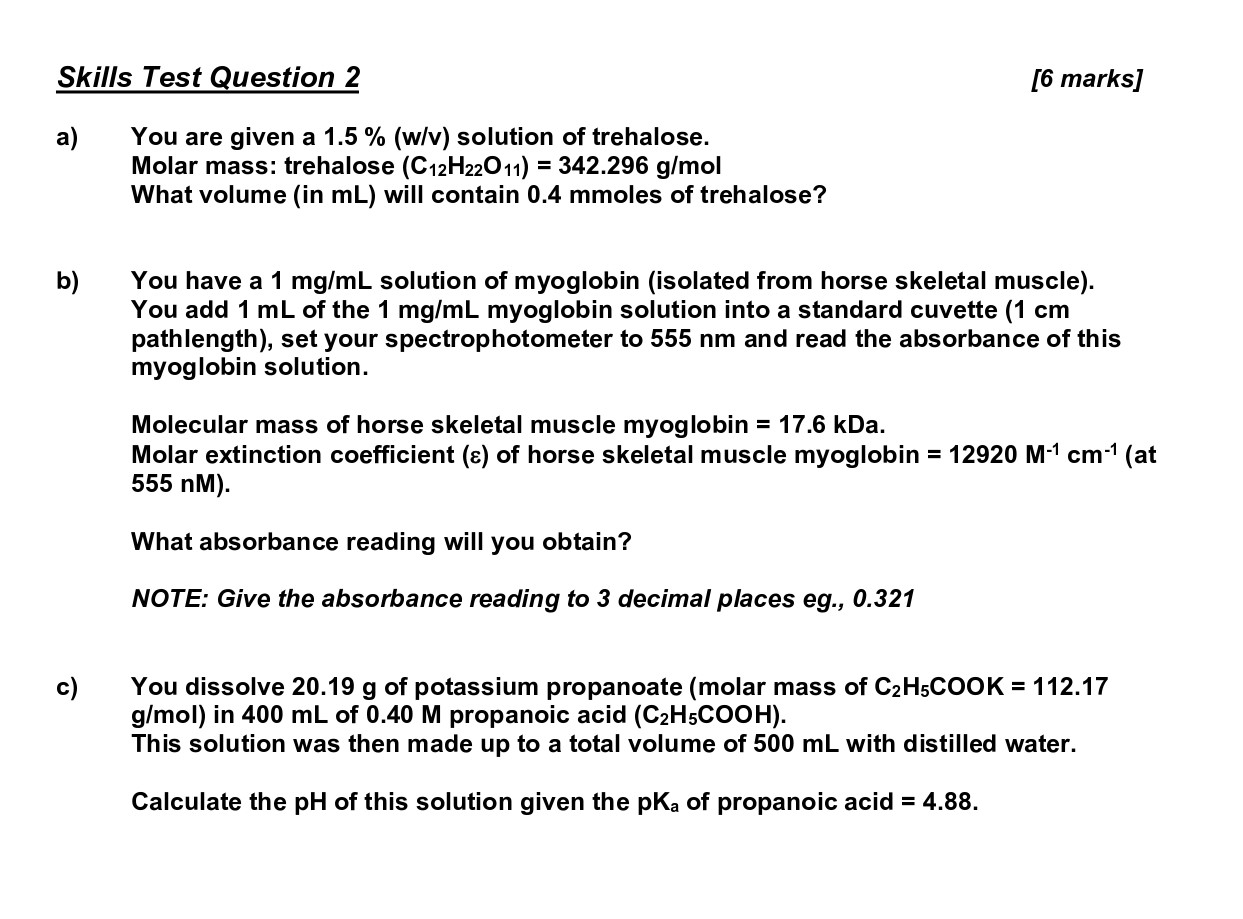 Skills Test Question 2 [6 marks]

a) You are given a 1.5 % (w/v) solution of trehalose.
Molar mass: trehalose ($C_{12}H_{22}O_{11}$) = 342.296 g/mol
What volume (in mL) will contain 0.4 mmoles of trehalose?

b) You have a 1 mg/mL solution of myoglobin (isolated from horse skeletal muscle). You add 1 mL of the 1 mg/mL myoglobin solution into a standard cuvette (1 cm pathlength), set your spectrophotometer to 555 nm and read the absorbance of this myoglobin solution.

Molecular mass of horse skeletal muscle myoglobin = 17.6 kDa.
Molar extinction coefficient ($\varepsilon$) of horse skeletal muscle myoglobin = 12920 $M^{-1}$ $cm^{-1}$ (at 555 nM).

What absorbance reading will you obtain?

NOTE: Give the absorbance reading to 3 decimal places eg., 0.321

c) You dissolve 20.19 g of potassium propanoate (molar mass of $C_2H_5COOK$ = 112.17 g/mol) in 400 mL of 0.40 M propanoic acid ($C_2H_5COOH$).
This solution was then made up to a total volume of 500 mL with distilled water.

Calculate the pH of this solution given the $pK_a$ of propanoic acid = 4.88.